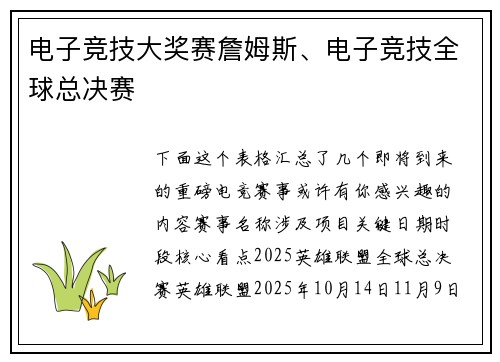 电子竞技大奖赛詹姆斯、电子竞技全球总决赛

下面这个表格汇总了几个即将到来的重磅电竞赛事或许有你感兴趣的内容赛事名称涉及项目关键日期时段核心看点2025英雄联盟全球总决赛英雄联盟2025年10月14日11月9日